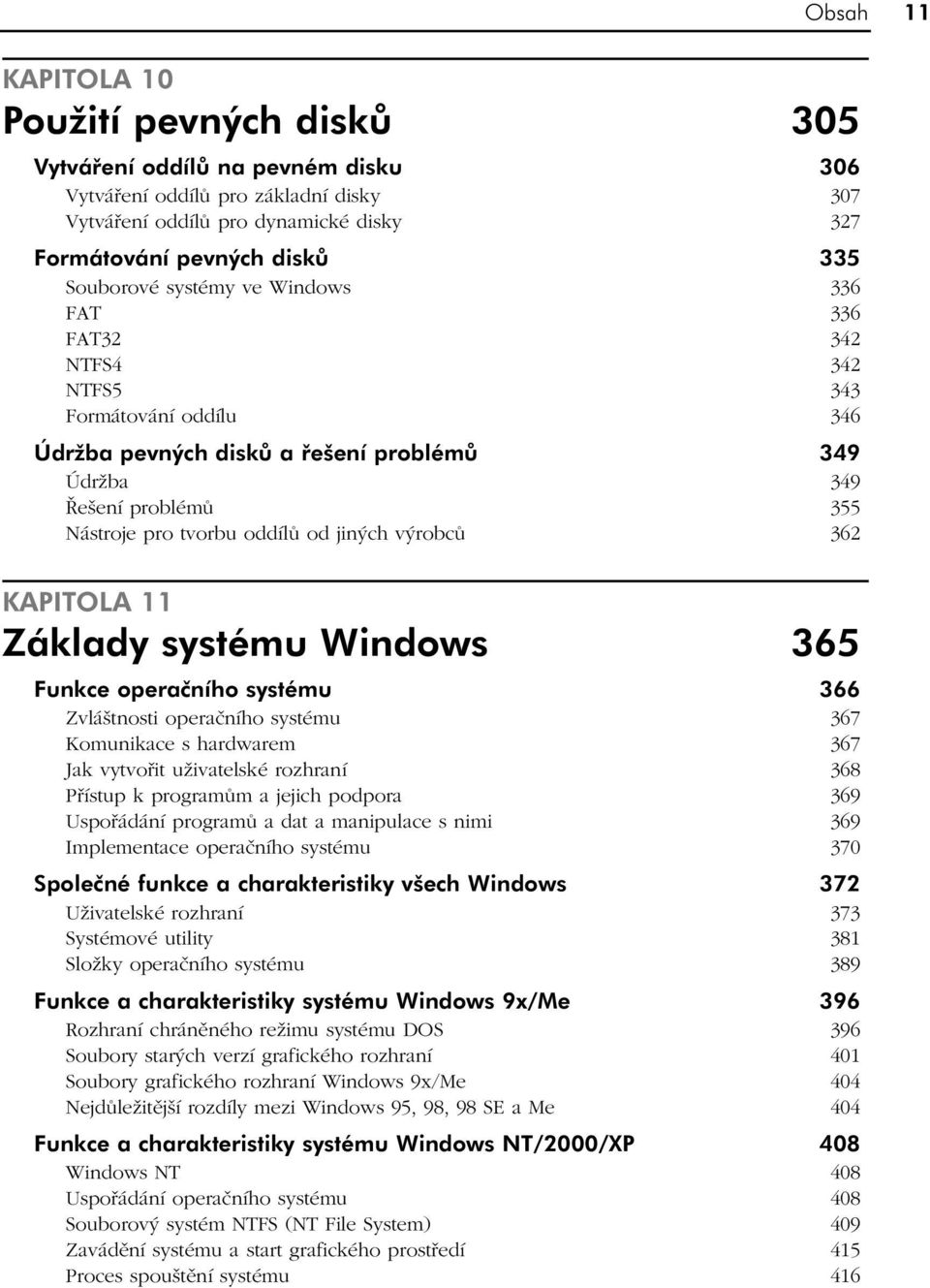 Obsah 11

KAPITOLA 10

Použití pevných disků 305

Vytváření oddílů na pevném disku 306
Vytváření oddílů pro základní disky 307
Vytváření oddílů pro dynamické disky 327

Formátování pevných disků 335
Souborové systémy ve Windows 336
FAT 336
FAT32 342
NTFS4 342
NTFS5 343
Formátování oddílu 346

Údržba pevných disků a řešení problémů 349
Údržba 349
Řešení problémů 355
Nástroje pro tvorbu oddílů od jiných výrobců 362

KAPITOLA 11

Základy systému Windows 365

Funkce operačního systému 366
Zvláštnosti operačního systému 367
Komunikace s hardwarem 367
Jak vytvořit uživatelské rozhraní 368
Přístup k programům a jejich podpora 369
Uspořádání programů a dat a manipulace s nimi 369
Implementace operačního systému 370

Společné funkce a charakteristiky všech Windows 372
Uživatelské rozhraní 373
Systémové utility 381
Složky operačního systému 389

Funkce a charakteristiky systému Windows 9x/Me 396
Rozhraní chráněného režimu systému DOS 396
Soubory starých verzí grafického rozhraní 401
Soubory grafického rozhraní Windows 9x/Me 404
Nejdůležitější rozdíly mezi Windows 95, 98, 98 SE a Me 404

Funkce a charakteristiky systému Windows NT/2000/XP 408
Windows NT 408
Uspořádání operačního systému 408
Souborový systém NTFS (NT File System) 409
Zavádění systému a start grafického prostředí 415
Proces spouštění systému 416